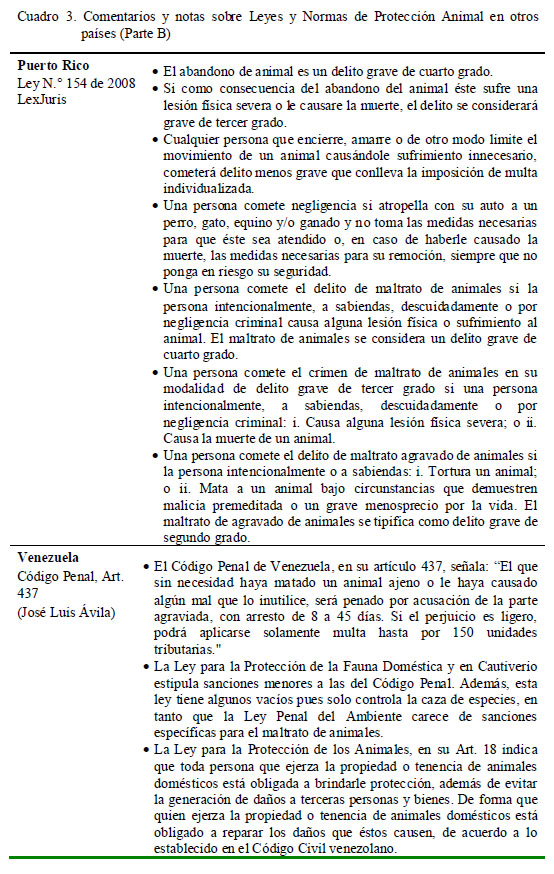 Cuadro 3. Comentarios y notas sobre Leyes y Normas de Protección Animal en otros países (Parte B)

| | |
|---|---|
| **Puerto Rico** Ley N.° 154 de 2008 LexJuris | • El abandono de animal es un delito grave de cuarto grado. • Si como consecuencia del abandono del animal éste sufre una lesión física severa o le causare la muerte, el delito se considerará grave de tercer grado. • Cualquier persona que encierre, amarre o de otro modo limite el movimiento de un animal causándole sufrimiento innecesario, cometerá delito menos grave que conlleva la imposición de multa individualizada. • Una persona comete negligencia si atropella con su auto a un perro, gato, equino y/o ganado y no toma las medidas necesarias para que éste sea atendido o, en caso de haberle causado la muerte, las medidas necesarias para su remoción, siempre que no ponga en riesgo su seguridad. • Una persona comete el delito de maltrato de animales si la persona intencionalmente, a sabiendas, descuidadamente o por negligencia criminal causa alguna lesión física o sufrimiento al animal. El maltrato de animales se considera un delito grave de cuarto grado. • Una persona comete el crimen de maltrato de animales en su modalidad de delito grave de tercer grado si una persona intencionalmente, a sabiendas, descuidadamente o por negligencia criminal: i. Causa alguna lesión física severa; o ii. Causa la muerte de un animal. • Una persona comete el delito de maltrato agravado de animales si la persona intencionalmente o a sabiendas: i. Tortura un animal; o ii. Mata a un animal bajo circunstancias que demuestren malicia premeditada o un grave menosprecio por la vida. El maltrato de agravado de animales se tipifica como delito grave de segundo grado. |
| **Venezuela** Código Penal, Art. 437 (José Luis Ávila) | • El Código Penal de Venezuela, en su artículo 437, señala: "El que sin necesidad haya matado un animal ajeno o le haya causado algún mal que lo inutilice, será penado por acusación de la parte agraviada, con arresto de 8 a 45 días. Si el perjuicio es ligero, podrá aplicarse solamente multa hasta por 150 unidades tributarias." • La Ley para la Protección de la Fauna Doméstica y en Cautiverio estipula sanciones menores a las del Código Penal. Además, esta ley tiene algunos vacíos pues solo controla la caza de especies, en tanto que la Ley Penal del Ambiente carece de sanciones específicas para el maltrato de animales. • La Ley para la Protección de los Animales, en su Art. 18 indica que toda persona que ejerza la propiedad o tenencia de animales domésticos está obligada a brindarle protección, además de evitar la generación de daños a terceras personas y bienes. De forma que quien ejerza la propiedad o tenencia de animales domésticos está obligado a reparar los daños que éstos causen, de acuerdo a lo establecido en el Código Civil venezolano. |